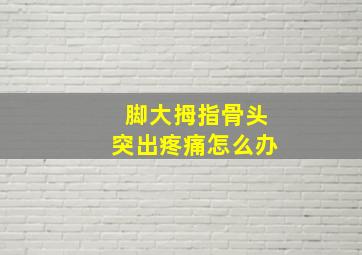 脚大拇指骨头
突出疼痛怎么办